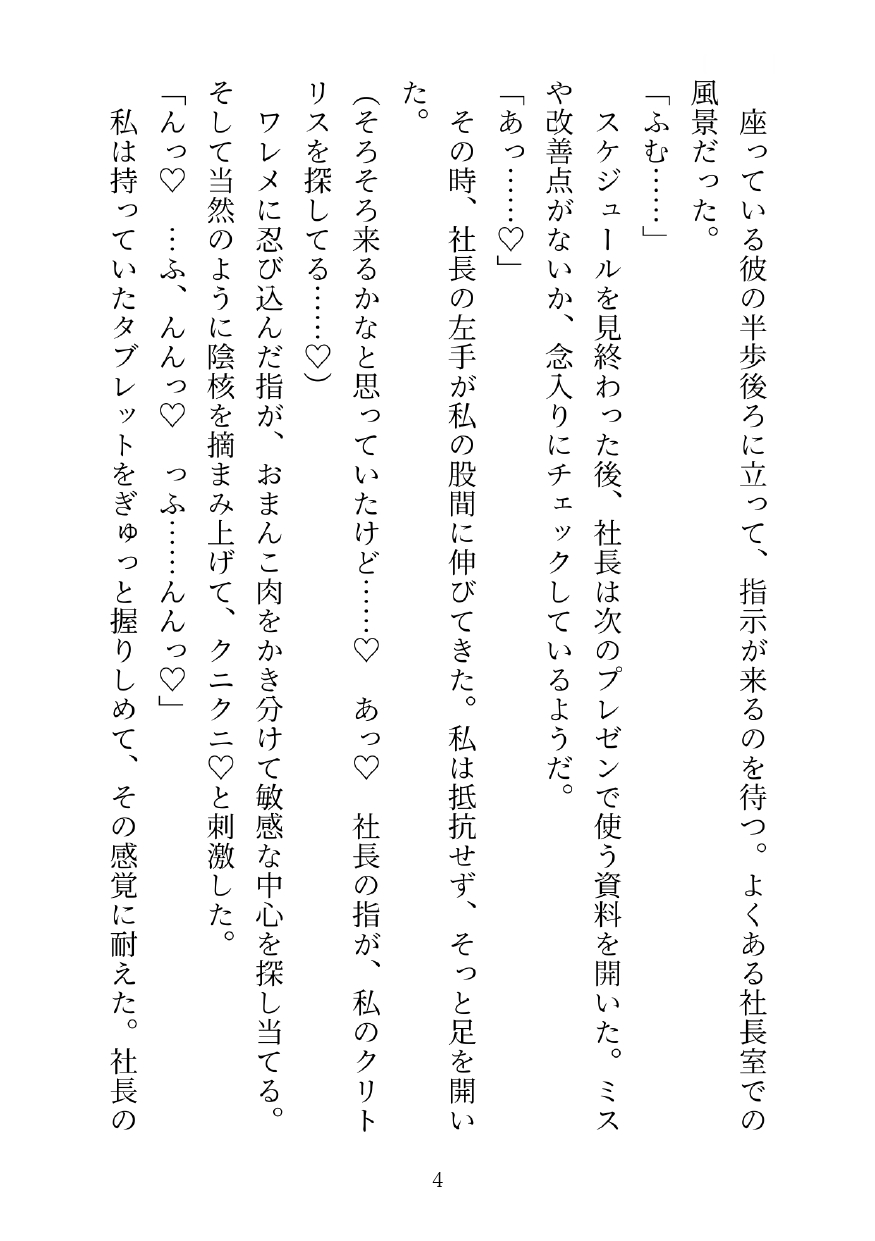 座っている彼の半歩後ろに立って、指示が来るのを待つ。よくある社長室での風景だった。

「ふむ……」

スケジュールを見終わった後、社長は次のプレゼンで使う資料を開いた。ミスや改善点がないか、念入りにチェックしているようだ。

「あっ……♡」

その時、社長の左手が私の股間に伸びてきた。私は抵抗せず、そっと足を開いた。

(そろそろ来るかなと思っていたけど……♡　あっ♡　社長の指が、私のクリトリスを探してる……♡)

ワレメに忍び込んだ指が、おまんこ肉をかき分けて敏感な中心を探し当てる。そして当然のように陰核を摘まみ上げて、クニクニ♡と刺激した。

「んっ♡　…ふ、んんっ♡　っふ……んんっ♡」

私は持っていたタブレットをぎゅっと握りしめて、その感覚に耐えた。社長の

4